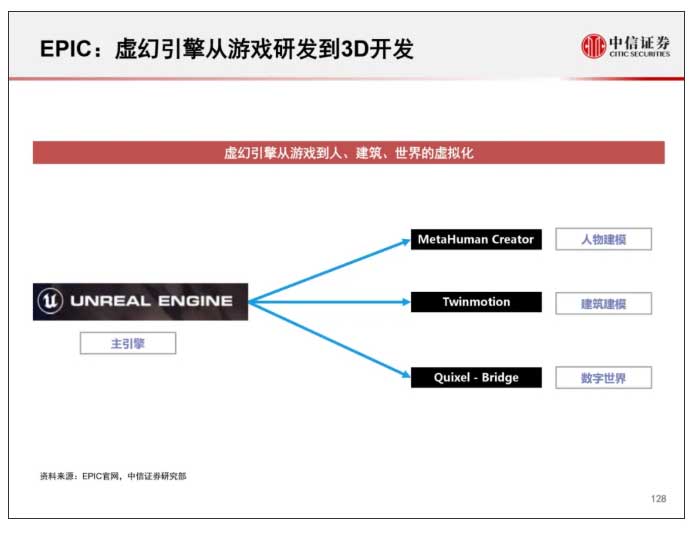 EPIC：虚幻引擎从游戏研发到3D开发

中信证券
CITIC SECURITIES

虚幻引擎从游戏到人、建筑、世界的虚拟化

UNREAL ENGINE

主引擎

MetaHuman Creator

人物建模

Twinmotion

建筑建模

Quixel - Bridge

数字世界

资料来源：EPIC官网，中信证券研究部

128